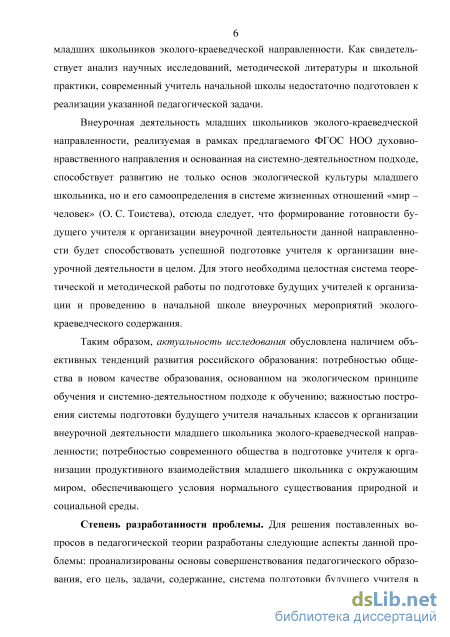 6

младших школьников эколого-краеведческой направленности. Как свидетельствует анализ научных исследований, методической литературы и школьной практики, современный учитель начальной школы недостаточно подготовлен к реализации указанной педагогической задачи.

Внеурочная деятельность младших школьников эколого-краеведческой направленности, реализуемая в рамках предлагаемого ФГОС НОО духовно-нравственного направления и основанная на системно-деятельностном подходе, способствует развитию не только основ экологической культуры младшего школьника, но и его самоопределения в системе жизненных отношений «мир – человек» (О. С. Тоистева), отсюда следует, что формирование готовности будущего учителя к организации внеурочной деятельности данной направленности будет способствовать успешной подготовке учителя к организации внеурочной деятельности в целом. Для этого необходима целостная система теоретической и методической работы по подготовке будущих учителей к организации и проведению в начальной школе внеурочных мероприятий эколого-краеведческого содержания.

Таким образом, актуальность исследования обусловлена наличием объективных тенденций развития российского образования: потребностью общества в новом качестве образования, основанном на экологическом принципе обучения и системно-деятельностном подходе к обучению; важностью построения системы подготовки будущего учителя начальных классов к организации внеурочной деятельности младшего школьника эколого-краеведческой направленности; потребностью современного общества в подготовке учителя к организации продуктивного взаимодействия младшего школьника с окружающим миром, обеспечивающего условия нормального существования природной и социальной среды.

Степень разработанности проблемы. Для решения поставленных вопросов в педагогической теории разработаны следующие аспекты данной проблемы: проанализированы основы совершенствования педагогического образования, его цель, задачи, содержание, система подготовки будущего учителя в

dsLib.net
библиотека диссертаций